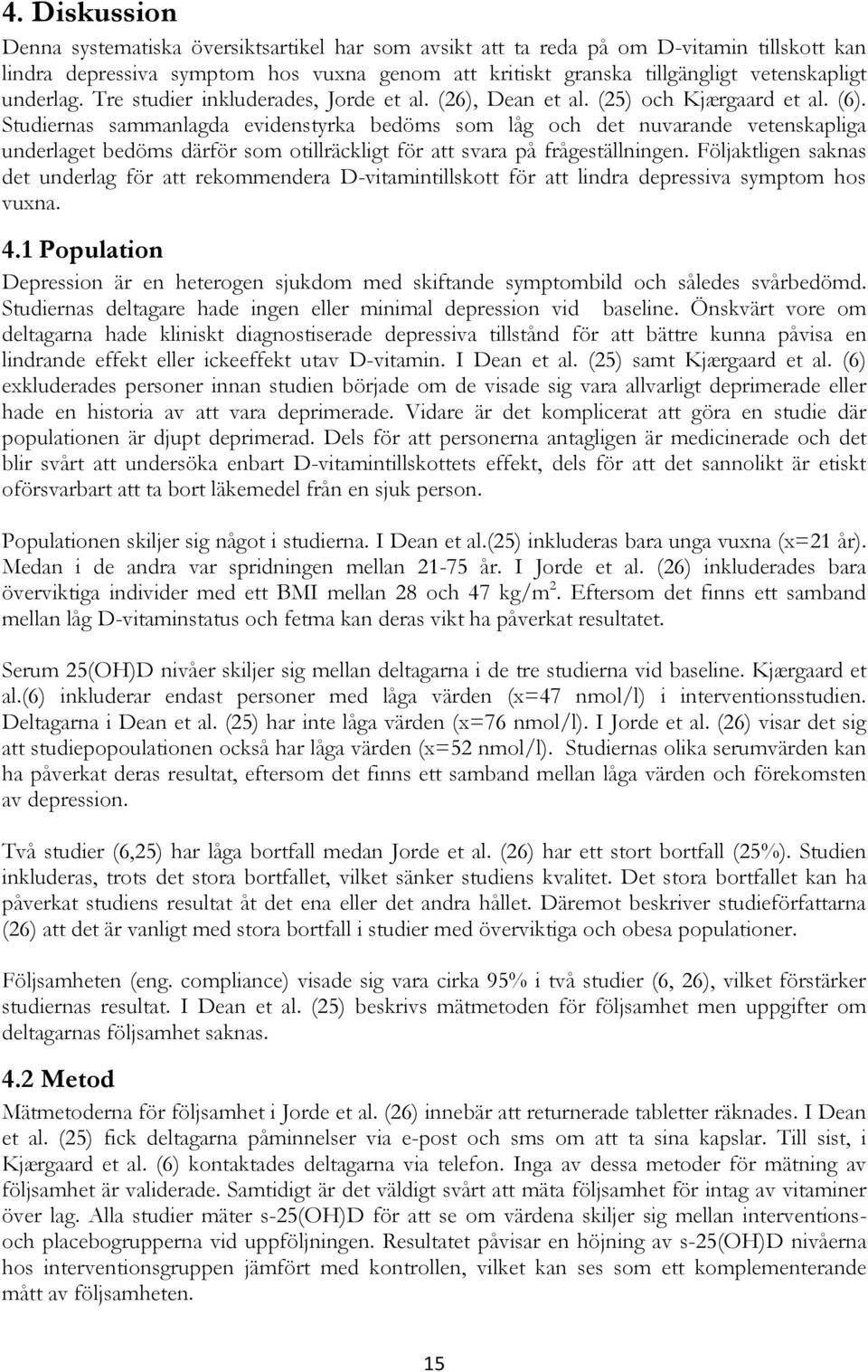 4. Diskussion

Denna systematiska översiktsartikel har som avsikt att ta reda på om D-vitamin tillskott kan lindra depressiva symptom hos vuxna genom att kritiskt granska tillgängligt vetenskapligt underlag. Tre studier inkluderades, Jorde et al. (26), Dean et al. (25) och Kjærgaard et al. (6). Studiernas sammanlagda evidenstyrka bedöms som låg och det nuvarande vetenskapliga underlaget bedöms därför som otillräckligt för att svara på frågeställningen. Följaktligen saknas det underlag för att rekommendera D-vitamintillskott för att lindra depressiva symptom hos vuxna.

4.1 Population

Depression är en heterogen sjukdom med skiftande symptombild och således svårbedömd. Studiernas deltagare hade ingen eller minimal depression vid baseline. Önskvärt vore om deltagarna hade kliniskt diagnostiserade depressiva tillstånd för att bättre kunna påvisa en lindrande effekt eller ickeeffekt utav D-vitamin. I Dean et al. (25) samt Kjærgaard et al. (6) exkluderades personer innan studien började om de visade sig vara allvarligt deprimerade eller hade en historia av att vara deprimerade. Vidare är det komplicerat att göra en studie där populationen är djupt deprimerad. Dels för att personerna antagligen är medicinerade och det blir svårt att undersöka enbart D-vitamintillskottets effekt, dels för att det sannolikt är etiskt oförsvarbart att ta bort läkemedel från en sjuk person.

Populationen skiljer sig något i studierna. I Dean et al.(25) inkluderas bara unga vuxna (x=21 år). Medan i de andra var spridningen mellan 21-75 år. I Jorde et al. (26) inkluderades bara överviktiga individer med ett BMI mellan 28 och 47 kg/m$^2$. Eftersom det finns ett samband mellan låg D-vitaminstatus och fetma kan deras vikt ha påverkat resultatet.

Serum 25(OH)D nivåer skiljer sig mellan deltagarna i de tre studierna vid baseline. Kjærgaard et al.(6) inkluderar endast personer med låga värden (x=47 nmol/l) i interventionsstudien. Deltagarna i Dean et al. (25) har inte låga värden (x=76 nmol/l). I Jorde et al. (26) visar det sig att studiepopoulationen också har låga värden (x=52 nmol/l). Studiernas olika serumvärden kan ha påverkat deras resultat, eftersom det finns ett samband mellan låga värden och förekomsten av depression.

Två studier (6,25) har låga bortfall medan Jorde et al. (26) har ett stort bortfall (25%). Studien inkluderas, trots det stora bortfallet, vilket sänker studiens kvalitet. Det stora bortfallet kan ha påverkat studiens resultat åt det ena eller det andra hållet. Däremot beskriver studieförfattarna (26) att det är vanligt med stora bortfall i studier med överviktiga och obesa populationer.

Följsamheten (eng. compliance) visade sig vara cirka 95% i två studier (6, 26), vilket förstärker studiernas resultat. I Dean et al. (25) beskrivs mätmetoden för följsamhet men uppgifter om deltagarnas följsamhet saknas.

4.2 Metod

Mätmetoderna för följsamhet i Jorde et al. (26) innebär att returnerade tabletter räknades. I Dean et al. (25) fick deltagarna påminnelser via e-post och sms om att ta sina kapslar. Till sist, i Kjærgaard et al. (6) kontaktades deltagarna via telefon. Inga av dessa metoder för mätning av följsamhet är validerade. Samtidigt är det väldigt svårt att mäta följsamhet för intag av vitaminer över lag. Alla studier mäter s-25(OH)D för att se om värdena skiljer sig mellan interventions- och placebogrupperna vid uppföljningen. Resultatet påvisar en höjning av s-25(OH)D nivåerna hos interventionsgruppen jämfört med kontrollen, vilket kan ses som ett komplementerande mått av följsamheten.

15